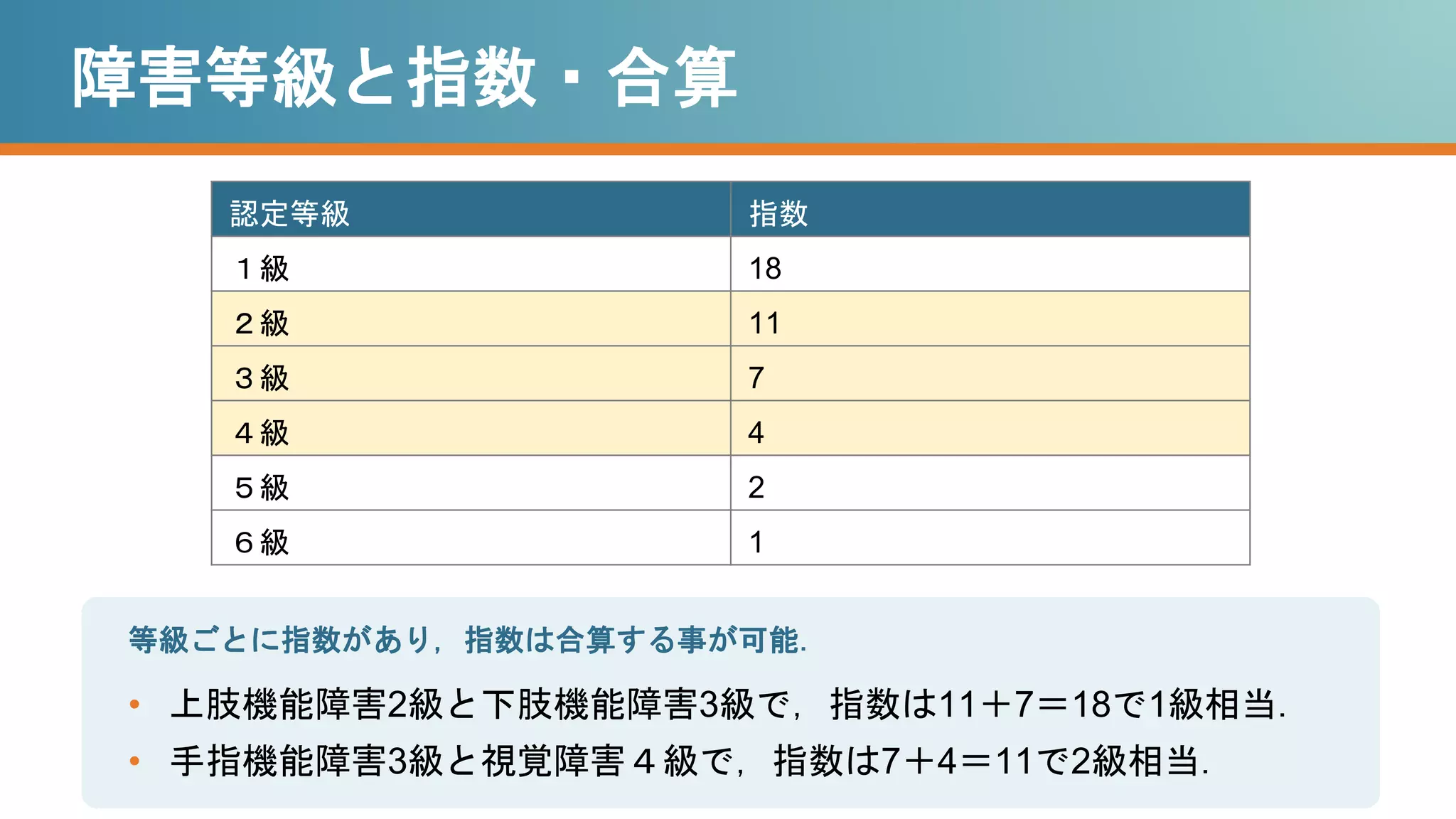 障害等級と指数・合算

| 認定等級 | 指数 |
|---|---|
| 1級 | 18 |
| 2級 | 11 |
| 3級 | 7 |
| 4級 | 4 |
| 5級 | 2 |
| 6級 | 1 |

等級ごとに指数があり，指数は合算する事が可能.

• 上肢機能障害2級と下肢機能障害3級で，指数は11＋7＝18で1級相当.
• 手指機能障害3級と視覚障害４級で，指数は7＋4＝11で2級相当.